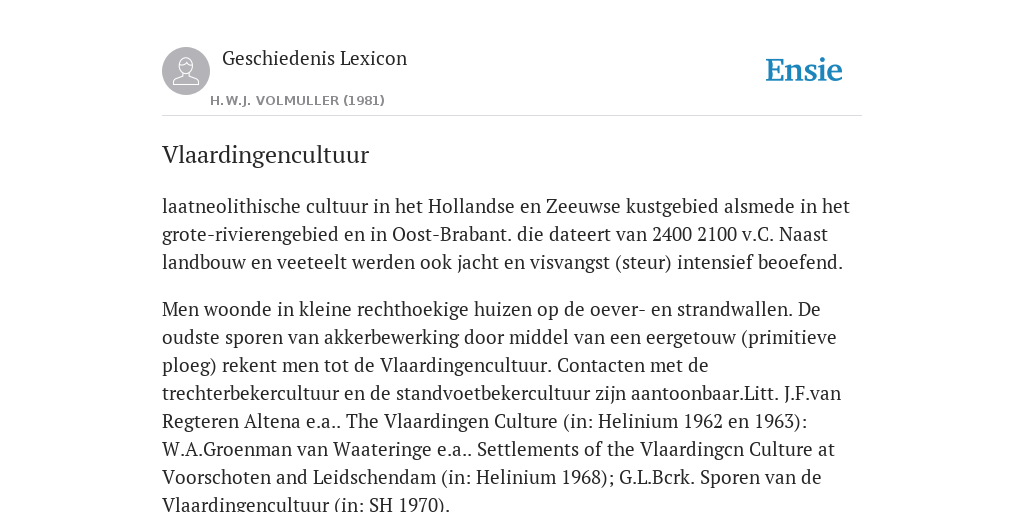 Geschiedenis Lexicon

H.W.J. VOLMULLER (1981)

Ensie

Vlaardingencultuur

laatneolithische cultuur in het Hollandse en Zeeuwse kustgebied alsmede in het grote-rivierengebied en in Oost-Brabant. die dateert van 2400 2100 v.C. Naast landbouw en veeteelt werden ook jacht en visvangst (steur) intensief beoefend.

Men woonde in kleine rechthoekige huizen op de oever- en strandwallen. De oudste sporen van akkerbewerking door middel van een eergetouw (primitieve ploeg) rekent men tot de Vlaardingencultuur. Contacten met de trechterbekercultuur en de standvoetbekercultuur zijn aantoonbaar.Litt. J.F.van Regteren Altena e.a.. The Vlaardingen Culture (in: Helinium 1962 en 1963): W.A.Groenman van Waateringe e.a.. Settlements of the Vlaardingcn Culture at Voorschoten and Leidschendam (in: Helinium 1968); G.L.Bcrk. Sporen van de Vlaardingencultuur (in: SH 1970).